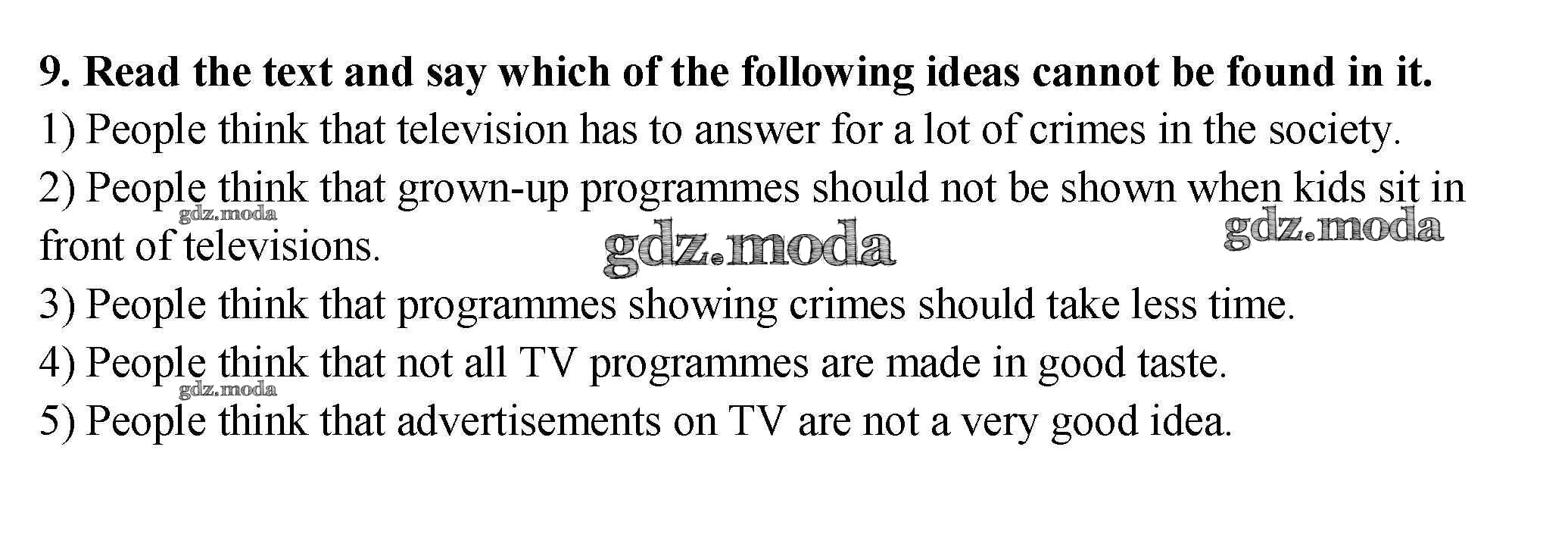 9. Read the text and say which of the following ideas cannot be found in it.
1) People think that television has to answer for a lot of crimes in the society.
2) People think that grown-up programmes should not be shown when kids sit in front of televisions.
3) People think that programmes showing crimes should take less time.
4) People think that not all TV programmes are made in good taste.
5) People think that advertisements on TV are not a very good idea.

gdz.moda